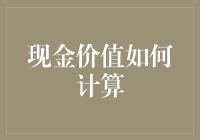 现金价值如何计算